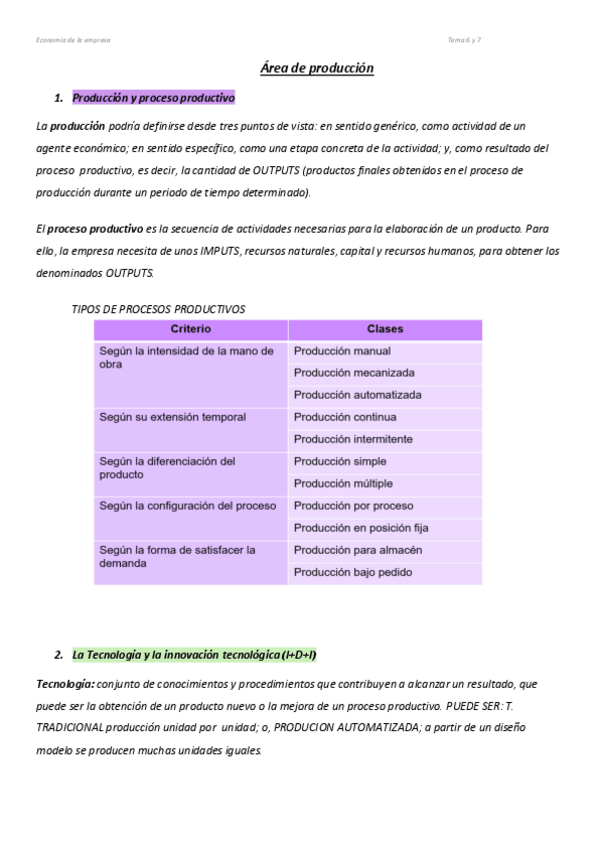 Economía de la empresa

Tema 6 y 7

Área de producción

1. Producción y proceso productivo

La producción podría definirse desde tres puntos de vista: en sentido genérico, como actividad de un agente económico; en sentido específico, como una etapa concreta de la actividad; y, como resultado del proceso productivo, es decir, la cantidad de OUTPUTS (productos finales obtenidos en el proceso de producción durante un periodo de tiempo determinado).

El proceso productivo es la secuencia de actividades necesarias para la elaboración de un producto. Para ello, la empresa necesita de unos IMPUTS, recursos naturales, capital y recursos humanos, para obtener los denominados OUTPUTS.

TIPOS DE PROCESOS PRODUCTIVOS

| Criterio | Clases |
|---|---|
| Según la intensidad de la mano de obra | Producción manual |
| | Producción mecanizada |
| | Producción automatizada |
| Según su extensión temporal | Producción continua |
| | Producción intermitente |
| Según la diferenciación del producto | Producción simple |
| | Producción múltiple |
| Según la configuración del proceso | Producción por proceso |
| | Producción en posición fija |
| Según la forma de satisfacer la demanda | Producción para almacén |
| | Producción bajo pedido |

2. La Tecnología y la innovación tecnológica (I+D+I)

Tecnología: conjunto de conocimientos y procedimientos que contribuyen a alcanzar un resultado, que puede ser la obtención de un producto nuevo o la mejora de un proceso productivo. PUEDE SER: T. TRADICIONAL producción unidad por unidad; o, PRODUCION AUTOMATIZADA; a partir de un diseño modelo se producen muchas unidades iguales.